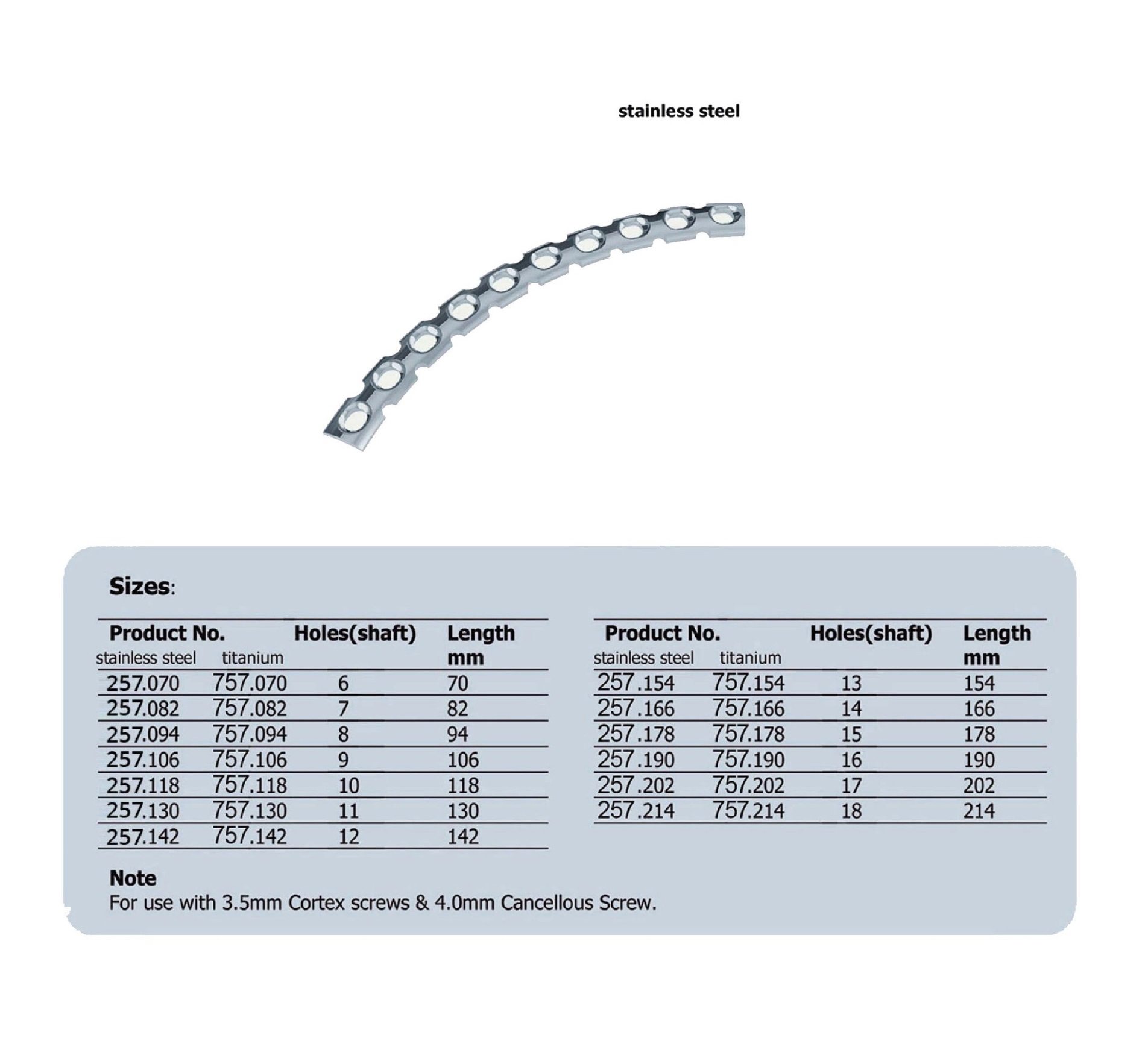 stainless steel

Sizes:

| Product No. stainless steel | titanium | Holes(shaft) | Length mm |
|---|---|---|---|
| 257.070 | 757.070 | 6 | 70 |
| 257.082 | 757.082 | 7 | 82 |
| 257.094 | 757.094 | 8 | 94 |
| 257.106 | 757.106 | 9 | 106 |
| 257.118 | 757.118 | 10 | 118 |
| 257.130 | 757.130 | 11 | 130 |
| 257.142 | 757.142 | 12 | 142 |

| Product No. stainless steel | titanium | Holes(shaft) | Length mm |
|---|---|---|---|
| 257.154 | 757.154 | 13 | 154 |
| 257.166 | 757.166 | 14 | 166 |
| 257.178 | 757.178 | 15 | 178 |
| 257.190 | 757.190 | 16 | 190 |
| 257.202 | 757.202 | 17 | 202 |
| 257.214 | 757.214 | 18 | 214 |

Note
For use with 3.5mm Cortex screws & 4.0mm Cancellous Screw.